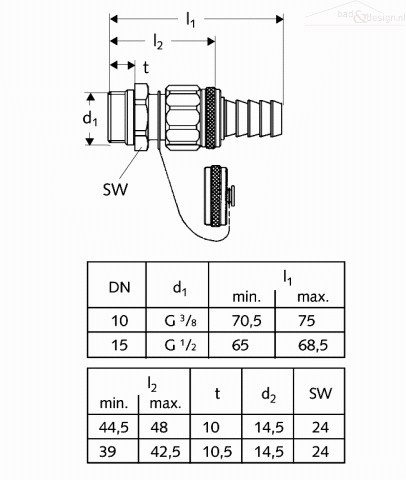 bad&design.nl

$l_1$

$l_2$

t

$d_1$

SW

| DN | $d_1$ | $l_1$ min. | $l_1$ max. |
|---|---|---|---|
| 10 | G $^3/_8$ | 70,5 | 75 |
| 15 | G $^1/_2$ | 65 | 68,5 |

| $l_2$ min. | $l_2$ max. | t | $d_2$ | SW |
|---|---|---|---|---|
| 44,5 | 48 | 10 | 14,5 | 24 |
| 39 | 42,5 | 10,5 | 14,5 | 24 |